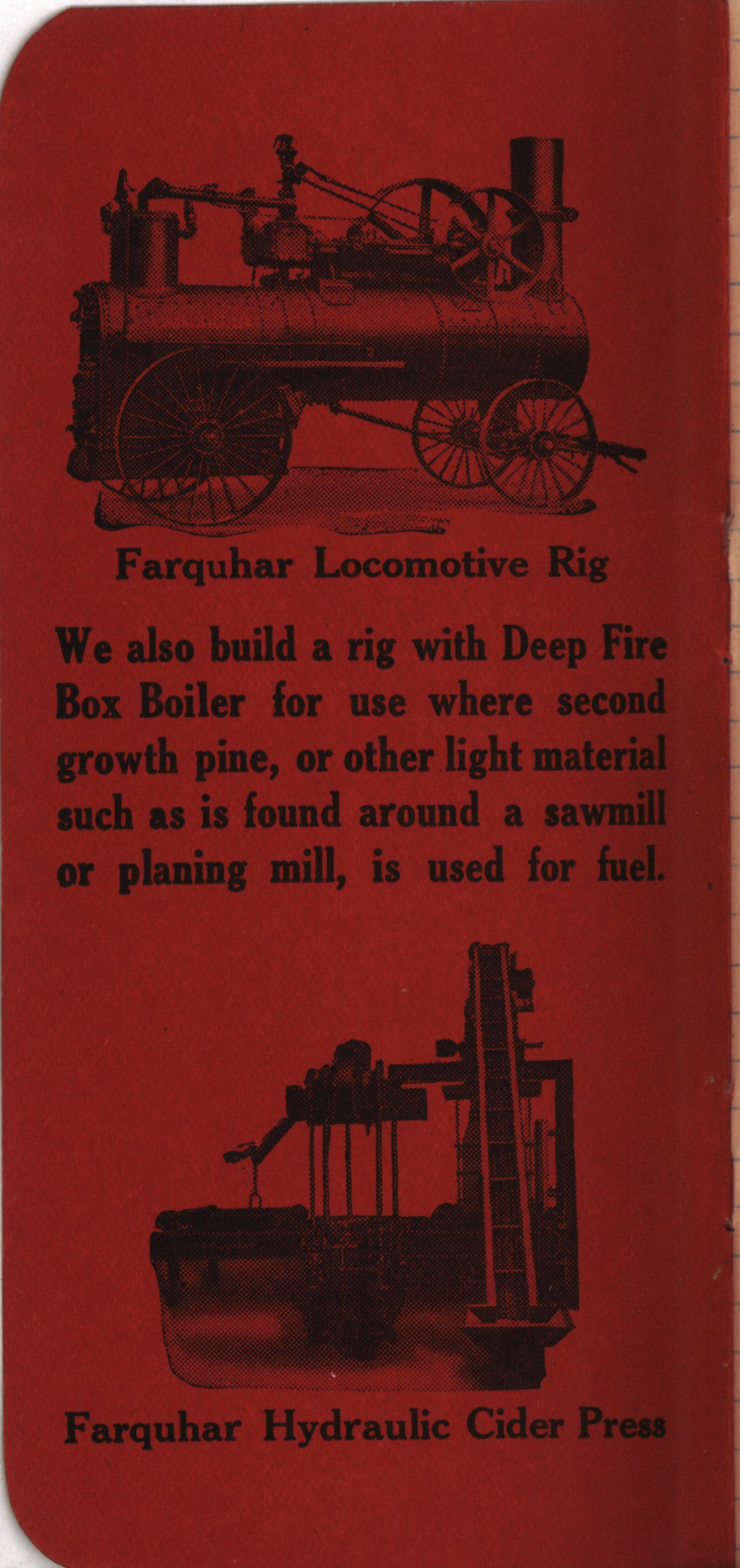 Farquhar Locomotive Rig

We also build a rig with Deep Fire Box Boiler for use where second growth pine, or other light material such as is found around a sawmill or planing mill, is used for fuel.

Farquhar Hydraulic Cider Press